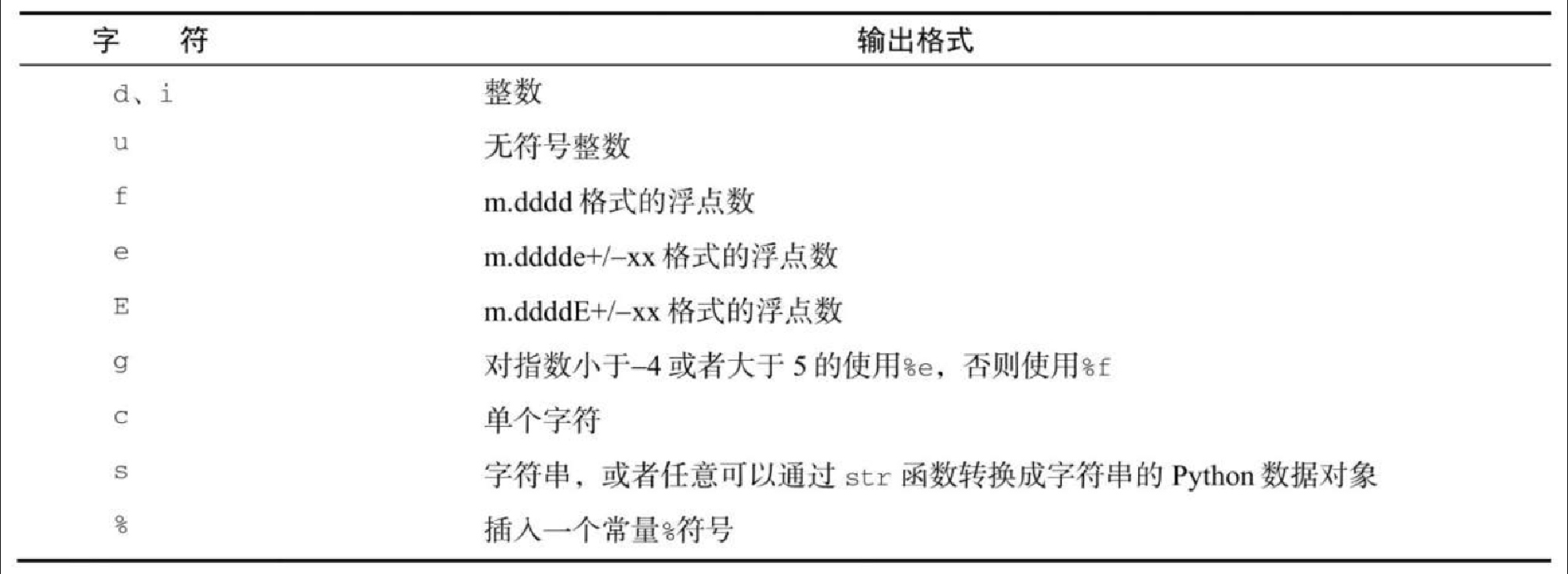 | 字　符 | 输出格式 |
|---|---|
| d、i | 整数 |
| u | 无符号整数 |
| f | m.dddd 格式的浮点数 |
| e | m.dddde+/–xx 格式的浮点数 |
| E | m.ddddE+/–xx 格式的浮点数 |
| g | 对指数小于–4 或者大于 5 的使用%e，否则使用%f |
| c | 单个字符 |
| s | 字符串，或者任意可以通过 str 函数转换成字符串的 Python 数据对象 |
| % | 插入一个常量%符号 |